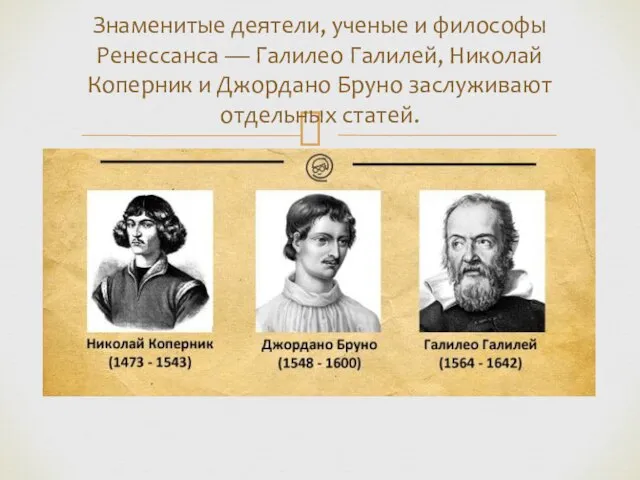 Знаменитые деятели, ученые и философы Ренессанса — Галилео Галилей, Николай Коперник и Джордано Бруно заслуживают отдельных статей.

Николай Коперник
(1473 - 1543)

Джордано Бруно
(1548 - 1600)

Галилео Галилей
(1564 - 1642)